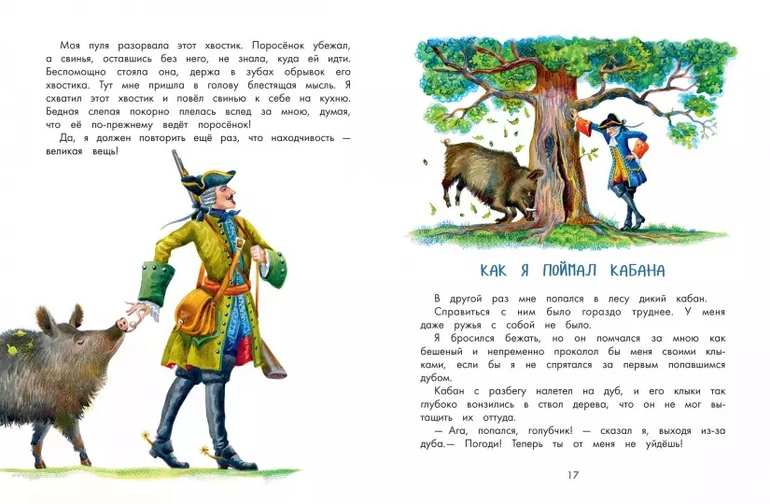 Моя пуля разорвала этот хвостик. Поросёнок убежал, а свинья, оставшись без него, не знала, куда ей идти. Беспомощно стояла она, держа в зубах обрывок его хвостика. Тут мне пришла в голову блестящая мысль. Я схватил этот хвостик и повёл свинью к себе на кухню. Бедная слепая покорно плелась вслед за мною, думая, что её по-прежнему ведёт поросёнок!

Да, я должен повторить ещё раз, что находчивость — великая вещь!

КАК Я ПОЙМАЛ КАБАНА

В другой раз мне попался в лесу дикий кабан.

Справиться с ним было гораздо труднее. У меня даже ружья с собой не было.

Я бросился бежать, но он помчался за мною как бешеный и непременно проколол бы меня своими клыками, если бы я не спрятался за первым попавшимся дубом.

Кабан с разбегу налетел на дуб, и его клыки так глубоко вонзились в ствол дерева, что он не мог вытащить их оттуда.

— Ага, попался, голубчик! — сказал я, выходя из-за дуба.— Погоди! Теперь ты от меня не уйдёшь!

17